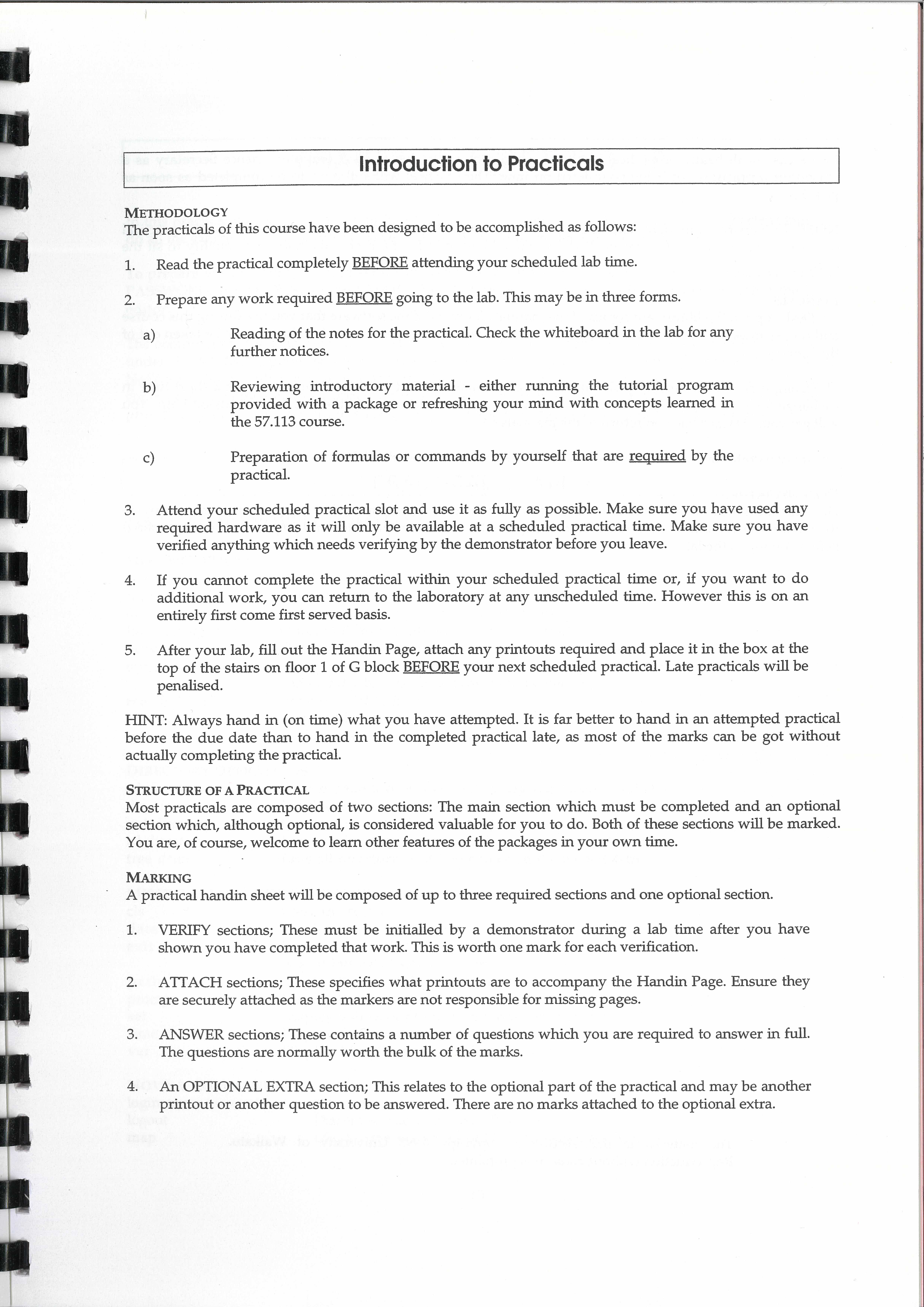 Introduction to Practicals

METHODOLOGY
The practicals of this course have been designed to be accomplished as follows:

1. Read the practical completely BEFORE attending your scheduled lab time.

2. Prepare any work required BEFORE going to the lab. This may be in three forms.

a) Reading of the notes for the practical. Check the whiteboard in the lab for any further notices.

b) Reviewing introductory material - either running the tutorial program provided with a package or refreshing your mind with concepts learned in the 57.113 course.

c) Preparation of formulas or commands by yourself that are required by the practical.

3. Attend your scheduled practical slot and use it as fully as possible. Make sure you have used any required hardware as it will only be available at a scheduled practical time. Make sure you have verified anything which needs verifying by the demonstrator before you leave.

4. If you cannot complete the practical within your scheduled practical time or, if you want to do additional work, you can return to the laboratory at any unscheduled time. However this is on an entirely first come first served basis.

5. After your lab, fill out the Handin Page, attach any printouts required and place it in the box at the top of the stairs on floor 1 of G block BEFORE your next scheduled practical. Late practicals will be penalised.

HINT: Always hand in (on time) what you have attempted. It is far better to hand in an attempted practical before the due date than to hand in the completed practical late, as most of the marks can be got without actually completing the practical.

STRUCTURE OF A PRACTICAL
Most practicals are composed of two sections: The main section which must be completed and an optional section which, although optional, is considered valuable for you to do. Both of these sections will be marked. You are, of course, welcome to learn other features of the packages in your own time.

MARKING
A practical handin sheet will be composed of up to three required sections and one optional section.

1. VERIFY sections; These must be initialled by a demonstrator during a lab time after you have shown you have completed that work. This is worth one mark for each verification.

2. ATTACH sections; These specifies what printouts are to accompany the Handin Page. Ensure they are securely attached as the markers are not responsible for missing pages.

3. ANSWER sections; These contains a number of questions which you are required to answer in full. The questions are normally worth the bulk of the marks.

4. An OPTIONAL EXTRA section; This relates to the optional part of the practical and may be another printout or another question to be answered. There are no marks attached to the optional extra.